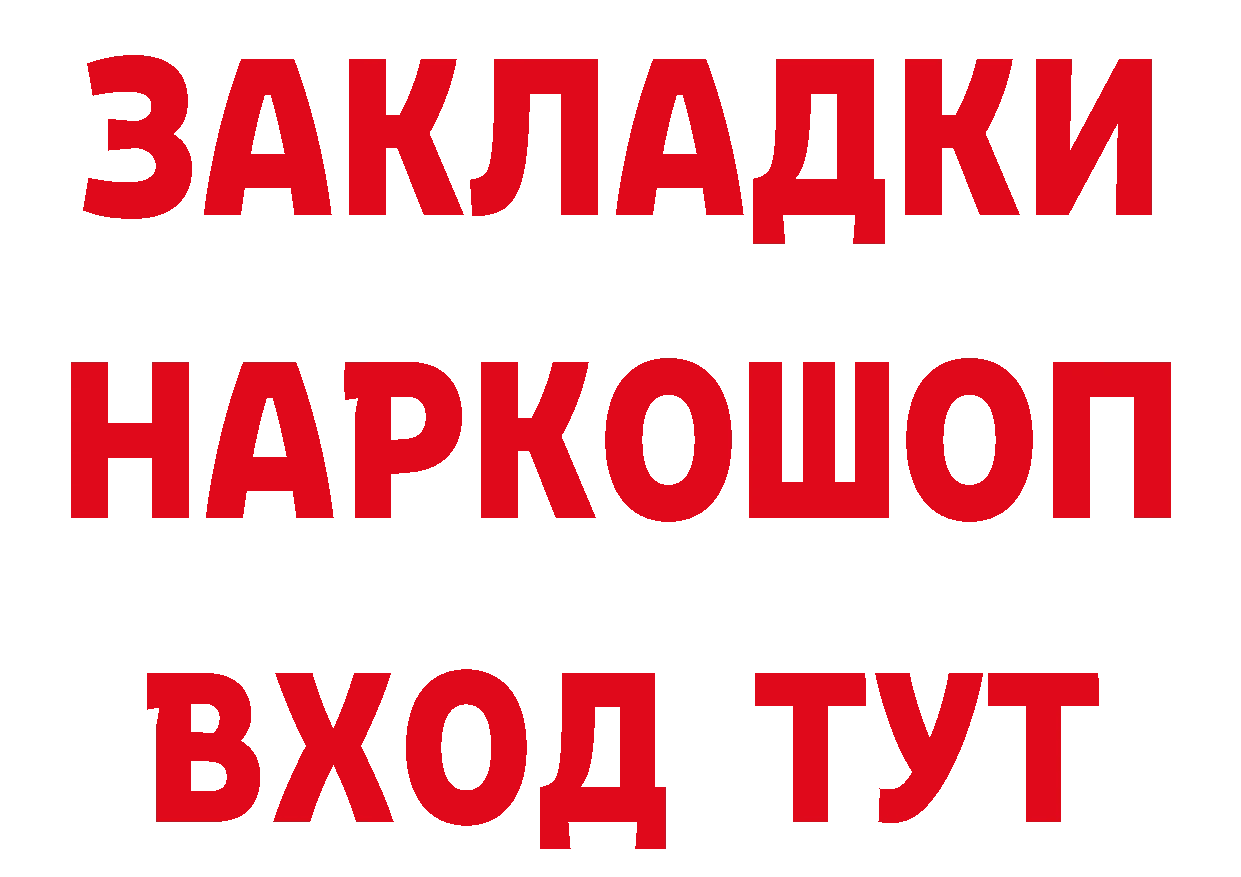 ЗАКЛАДКИ НАРКОШОП ВХОД ТУТ